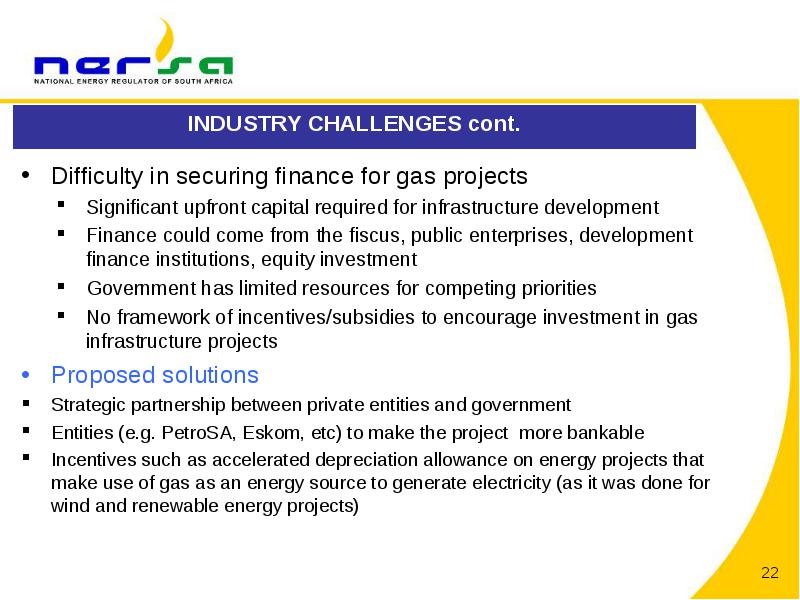 nersa
NATIONAL ENERGY REGULATOR OF SOUTH AFRICA

INDUSTRY CHALLENGES cont.

• Difficulty in securing finance for gas projects
 ▪ Significant upfront capital required for infrastructure development
 ▪ Finance could come from the fiscus, public enterprises, development finance institutions, equity investment
 ▪ Government has limited resources for competing priorities
 ▪ No framework of incentives/subsidies to encourage investment in gas infrastructure projects

• Proposed solutions
▪ Strategic partnership between private entities and government
▪ Entities (e.g. PetroSA, Eskom, etc) to make the project more bankable
▪ Incentives such as accelerated depreciation allowance on energy projects that make use of gas as an energy source to generate electricity (as it was done for wind and renewable energy projects)

22